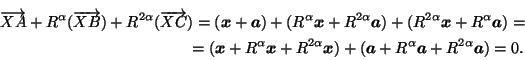 $\overrightarrow{XA} + R^{\alpha}(\overrightarrow{XB}) + R^{2\alpha}(\overrightarrow{XC}) = (\boldsymbol{x} + \boldsymbol{a}) + (R^{\alpha}\boldsymbol{x} + R^{2\alpha}\boldsymbol{a}) + (R^{2\alpha}\boldsymbol{x} + R^{\alpha}\boldsymbol{a}) =$

$= (\boldsymbol{x} + R^{\alpha}\boldsymbol{x} + R^{2\alpha}\boldsymbol{x}) + (\boldsymbol{a} + R^{\alpha}\boldsymbol{a} + R^{2\alpha}\boldsymbol{a}) = 0.$